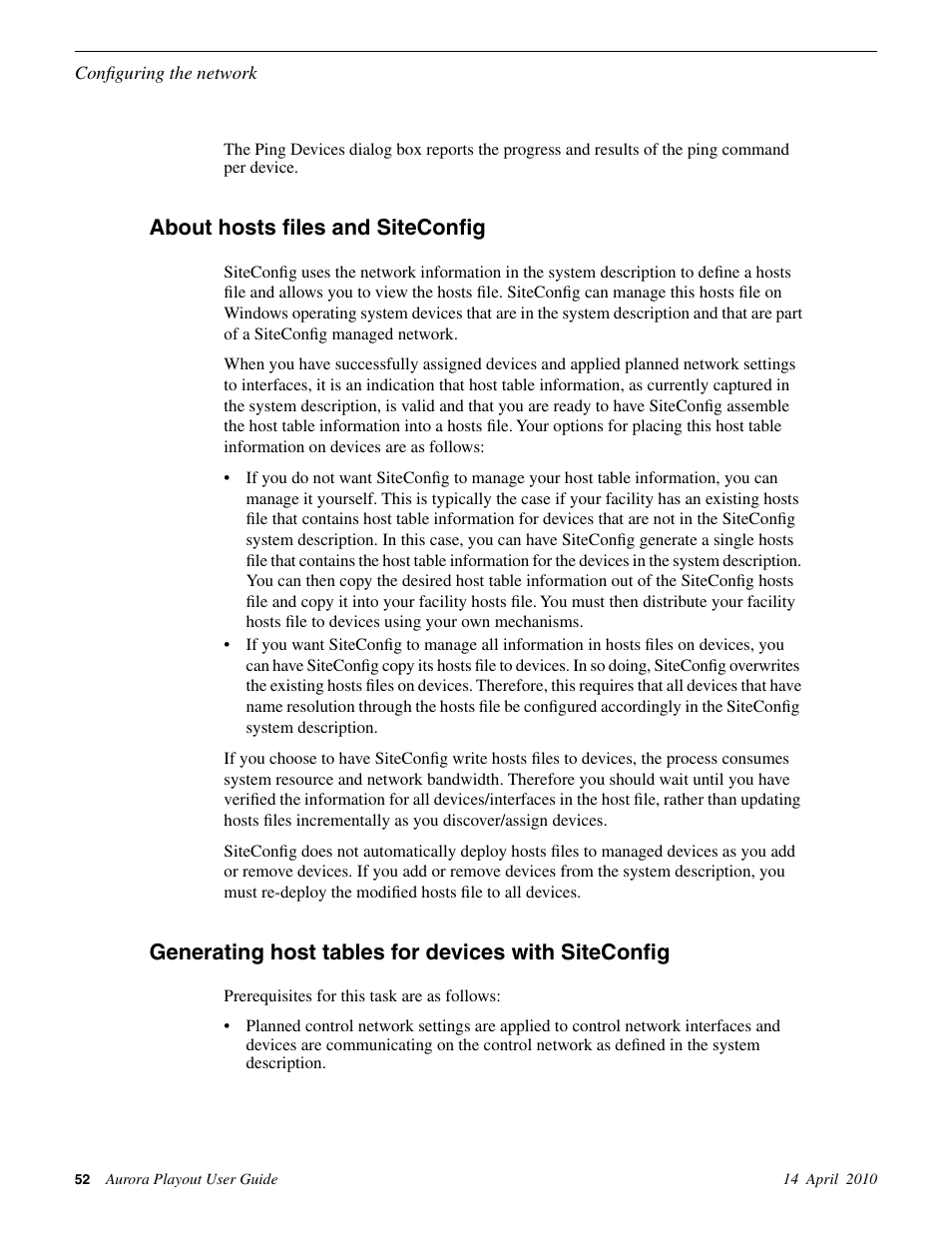 Configuring the network

The Ping Devices dialog box reports the progress and results of the ping command per device.

About hosts files and SiteConfig

SiteConfig uses the network information in the system description to define a hosts file and allows you to view the hosts file. SiteConfig can manage this hosts file on Windows operating system devices that are in the system description and that are part of a SiteConfig managed network.

When you have successfully assigned devices and applied planned network settings to interfaces, it is an indication that host table information, as currently captured in the system description, is valid and that you are ready to have SiteConfig assemble the host table information into a hosts file. Your options for placing this host table information on devices are as follows:

• If you do not want SiteConfig to manage your host table information, you can manage it yourself. This is typically the case if your facility has an existing hosts file that contains host table information for devices that are not in the SiteConfig system description. In this case, you can have SiteConfig generate a single hosts file that contains the host table information for the devices in the system description. You can then copy the desired host table information out of the SiteConfig hosts file and copy it into your facility hosts file. You must then distribute your facility hosts file to devices using your own mechanisms.
• If you want SiteConfig to manage all information in hosts files on devices, you can have SiteConfig copy its hosts file to devices. In so doing, SiteConfig overwrites the existing hosts files on devices. Therefore, this requires that all devices that have name resolution through the hosts file be configured accordingly in the SiteConfig system description.

If you choose to have SiteConfig write hosts files to devices, the process consumes system resource and network bandwidth. Therefore you should wait until you have verified the information for all devices/interfaces in the host file, rather than updating hosts files incrementally as you discover/assign devices.

SiteConfig does not automatically deploy hosts files to managed devices as you add or remove devices. If you add or remove devices from the system description, you must re-deploy the modified hosts file to all devices.

Generating host tables for devices with SiteConfig

Prerequisites for this task are as follows:

• Planned control network settings are applied to control network interfaces and devices are communicating on the control network as defined in the system description.

52 Aurora Playout User Guide 14 April 2010